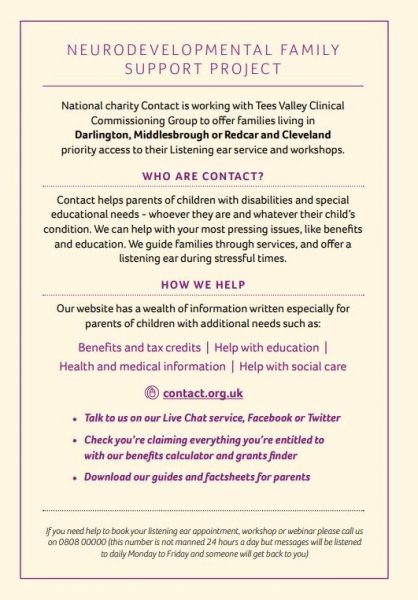 NEURODEVELOPMENTAL FAMILY SUPPORT PROJECT

National charity Contact is working with Tees Valley Clinical Commissioning Group to offer families living in **Darlington, Middlesbrough or Redcar and Cleveland** priority access to their Listening ear service and workshops.

WHO ARE CONTACT?

Contact helps parents of children with disabilities and special educational needs - whoever they are and whatever their child's condition. We can help with your most pressing issues, like benefits and education. We guide families through services, and offer a listening ear during stressful times.

HOW WE HELP

Our website has a wealth of information written especially for parents of children with additional needs such as:

Benefits and tax credits | Help with education | Health and medical information | Help with social care

contact.org.uk

• Talk to us on our Live Chat service, Facebook or Twitter
• Check you're claiming everything you're entitled to with our benefits calculator and grants finder
• Download our guides and factsheets for parents

If you need help to book your listening ear appointment, workshop or webinar please call us on 0808 00000 (this number is not manned 24 hours a day but messages will be listened to daily Monday to Friday and someone will get back to you)